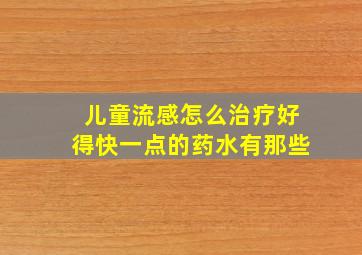 儿童流感怎么治疗好得快一点的药水有那些